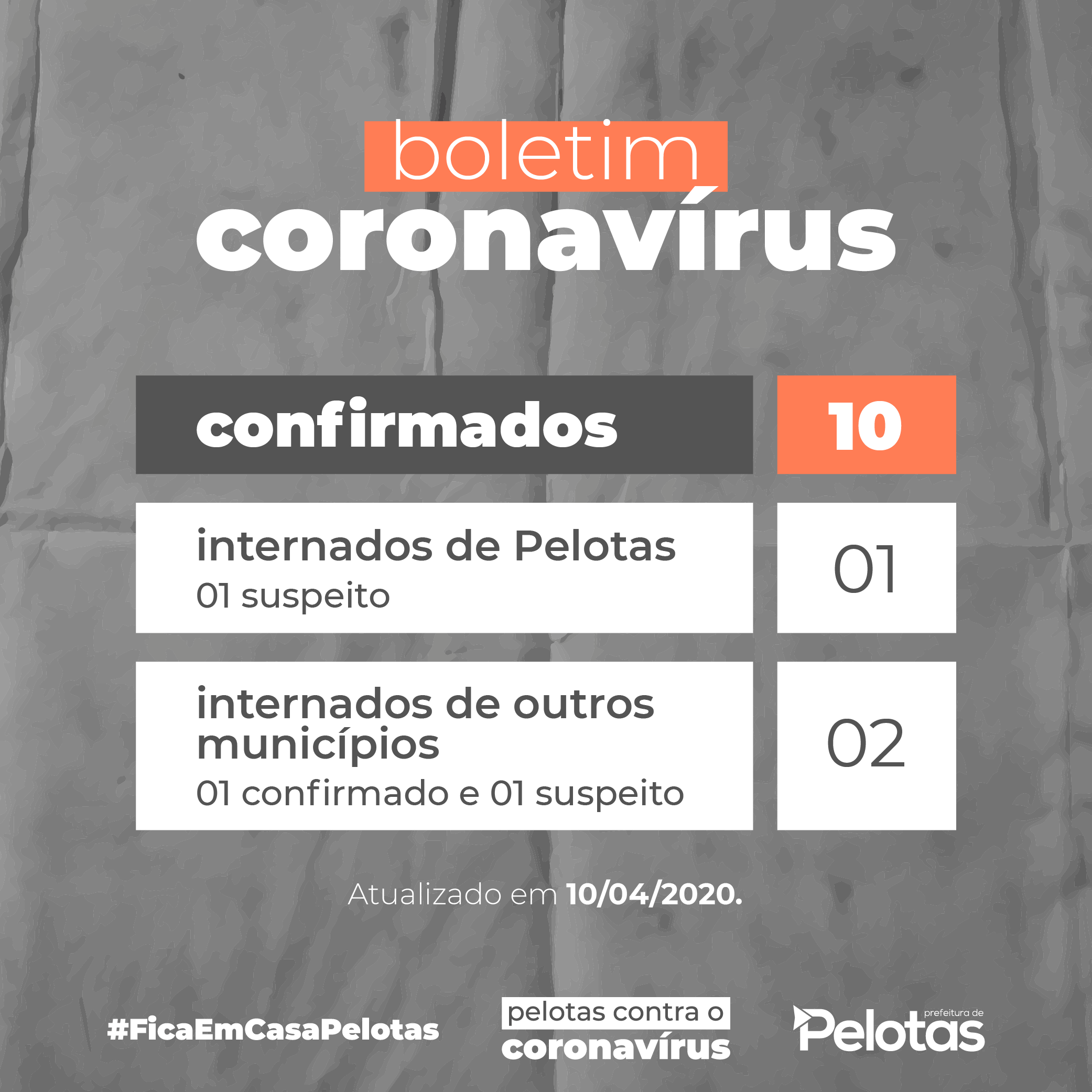 boletim
coronavírus

confirmados
10

internados de Pelotas
01 suspeito
01

internados de outros municípios
01 confirmado e 01 suspeito
02

Atualizado em 10/04/2020.

#FicaEmCasaPelotas

pelotas contra o
coronavírus

prefeitura de
Pelotas